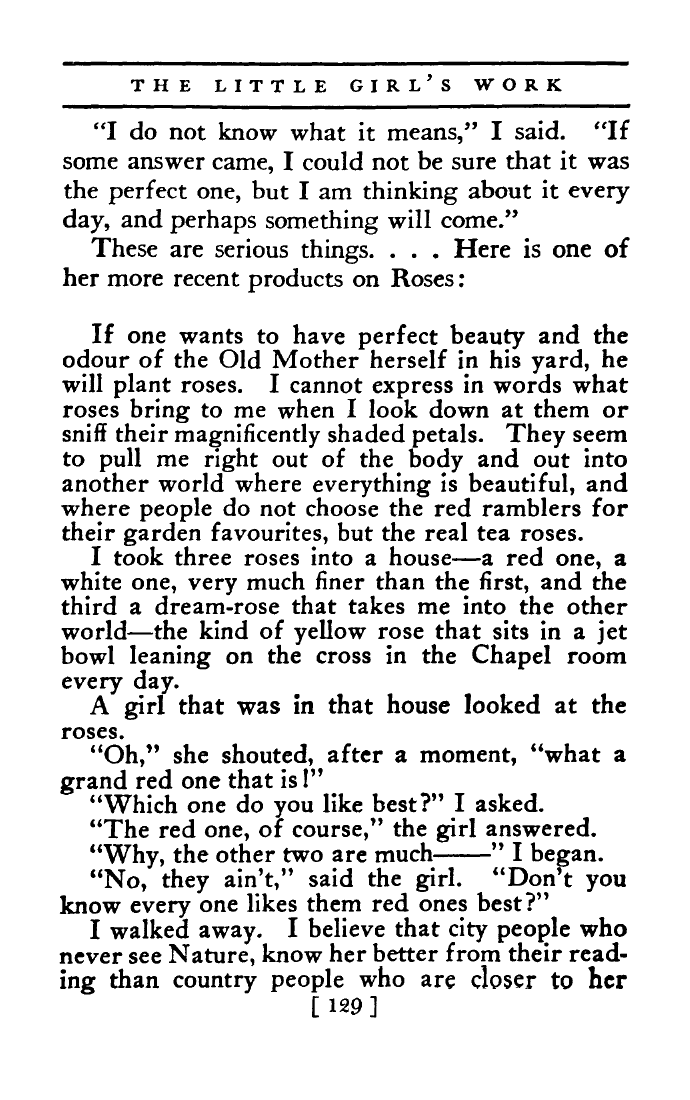 THE LITTLE GIRL'S WORK

"I do not know what it means," I said. "If some answer came, I could not be sure that it was the perfect one, but I am thinking about it every day, and perhaps something will come."

These are serious things. . . . Here is one of her more recent products on Roses:

If one wants to have perfect beauty and the odour of the Old Mother herself in his yard, he will plant roses. I cannot express in words what roses bring to me when I look down at them or sniff their magnificently shaded petals. They seem to pull me right out of the body and out into another world where everything is beautiful, and where people do not choose the red ramblers for their garden favourites, but the real tea roses.

I took three roses into a house—a red one, a white one, very much finer than the first, and the third a dream-rose that takes me into the other world—the kind of yellow rose that sits in a jet bowl leaning on the cross in the Chapel room every day.

A girl that was in that house looked at the roses.

"Oh," she shouted, after a moment, "what a grand red one that is!"

"Which one do you like best?" I asked.

"The red one, of course," the girl answered.

"Why, the other two are much——" I began.

"No, they ain't," said the girl. "Don't you know every one likes them red ones best?"

I walked away. I believe that city people who never see Nature, know her better from their reading than country people who are closer to her

[ 129 ]